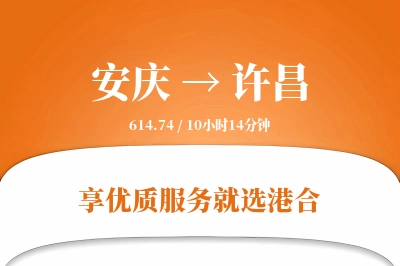 安庆 → 许昌

614.74 / 10小时14分钟

享优质服务就选港合